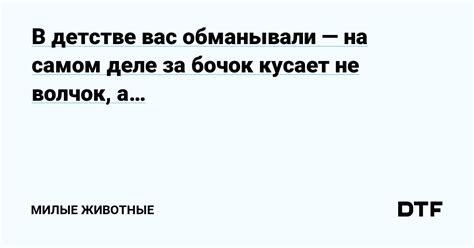 В детстве вас обманывали — на самом деле за бочок кусает не волчок, а...

МИЛЫЕ ЖИВОТНЫЕ

DTF